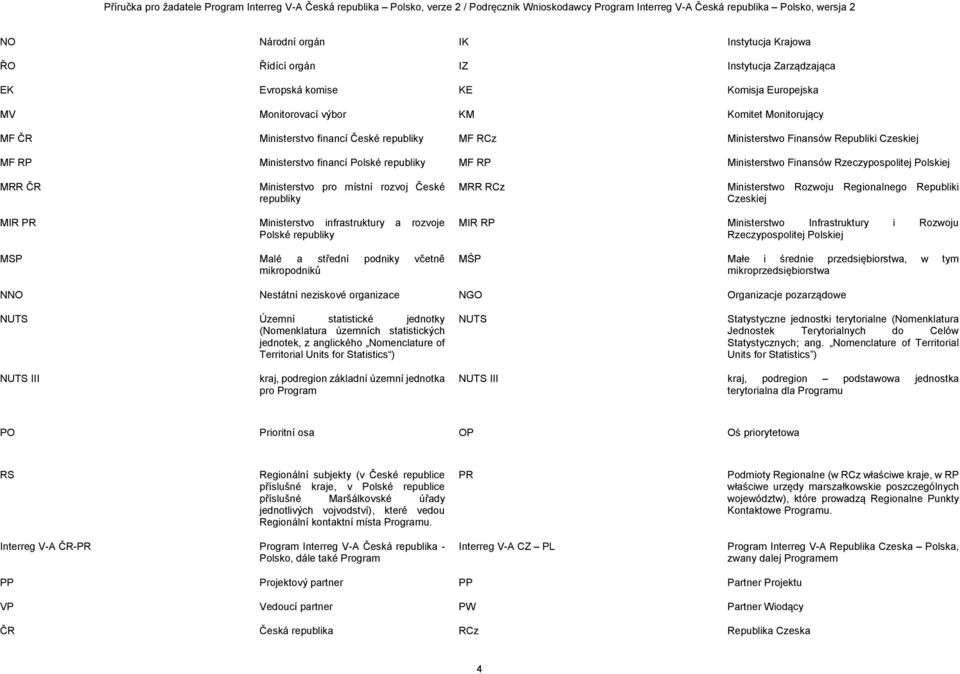 Příručka pro žadatele Program Interreg V-A Česká republika – Polsko, verze 2 / Podręcznik Wnioskodawcy Program Interreg V-A Česká republika – Polsko, wersja 2

| | | | |
|---|---|---|---|
| NO | Národní orgán | IK | Instytucja Krajowa |
| ŘO | Řídící orgán | IZ | Instytucja Zarządzająca |
| EK | Evropská komise | KE | Komisja Europejska |
| MV | Monitorovací výbor | KM | Komitet Monitorujący |
| MF ČR | Ministerstvo financí České republiky | MF RCz | Ministerstwo Finansów Republiki Czeskiej |
| MF RP | Ministerstvo financí Polské republiky | MF RP | Ministerstwo Finansów Rzeczypospolitej Polskiej |
| MRR ČR | Ministerstvo pro místní rozvoj České republiky | MRR RCz | Ministerstwo Rozwoju Regionalnego Republiki Czeskiej |
| MIR PR | Ministerstvo infrastruktury a rozvoje Polské republiky | MIR RP | Ministerstwo Infrastruktury i Rozwoju Rzeczypospolitej Polskiej |
| MSP | Malé a střední podniky včetně mikropodniků | MŚP | Małe i średnie przedsiębiorstwa, w tym mikroprzedsiębiorstwa |
| NNO | Nestátní neziskové organizace | NGO | Organizacje pozarządowe |
| NUTS | Územní statistické jednotky (Nomenklatura územních statistických jednotek, z anglického „Nomenclature of Territorial Units for Statistics“) | NUTS | Statystyczne jednostki terytorialne (Nomenklatura Jednostek Terytorialnych do Celów Statystycznych; ang. „Nomenclature of Territorial Units for Statistics“) |
| NUTS III | kraj, podregion základní územní jednotka pro Program | NUTS III | kraj, podregion – podstawowa jednostka terytorialna dla Programu |
| PO | Prioritní osa | OP | Oś priorytetowa |
| RS | Regionální subjekty (v České republice příslušné kraje, v Polské republice příslušné Maršálkovské úřady jednotlivých vojvodství), které vedou Regionální kontaktní místa Programu. | PR | Podmioty Regionalne (w RCz właściwe kraje, w RP właściwe urzędy marszałkowskie poszczególnych województw), które prowadzą Regionalne Punkty Kontaktowe Programu. |
| Interreg V-A ČR-PR | Program Interreg V-A Česká republika - Polsko, dále také Program | Interreg V-A CZ – PL | Program Interreg V-A Republika Czeska – Polska, zwany dalej Programem |
| PP | Projektový partner | PP | Partner Projektu |
| VP | Vedoucí partner | PW | Partner Wiodący |
| ČR | Česká republika | RCz | Republika Czeska |

4